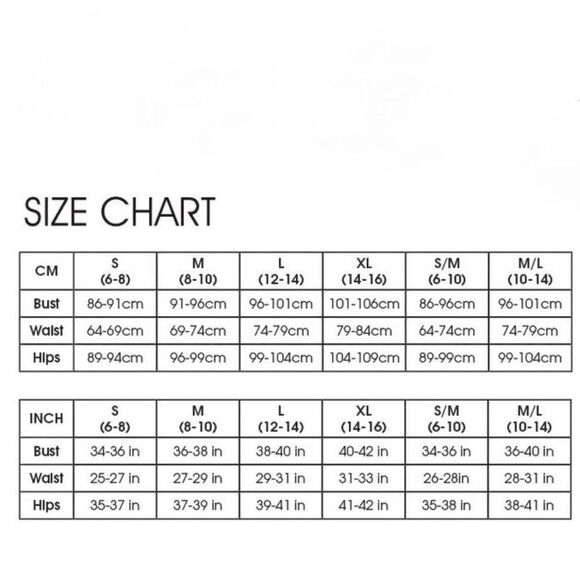 SIZE CHART

| CM | S (6-8) | M (8-10) | L (12-14) | XL (14-16) | S/M (6-10) | M/L (10-14) |
|---|---|---|---|---|---|---|
| Bust | 86-91cm | 91-96cm | 96-101cm | 101-106cm | 86-96cm | 96-101cm |
| Waist | 64-69cm | 69-74cm | 74-79cm | 79-84cm | 64-74cm | 74-79cm |
| Hips | 89-94cm | 96-99cm | 99-104cm | 104-109cm | 89-99cm | 99-104cm |

| INCH | S (6-8) | M (8-10) | L (12-14) | XL (14-16) | S/M (6-10) | M/L (10-14) |
|---|---|---|---|---|---|---|
| Bust | 34-36 in | 36-38 in | 38-40 in | 40-42 in | 34-36 in | 36-40 in |
| Waist | 25-27 in | 27-29 in | 29-31 in | 31-33 in | 26-28in | 28-31 in |
| Hips | 35-37 in | 37-39 in | 39-41 in | 41-42 in | 35-38 in | 38-41 in |